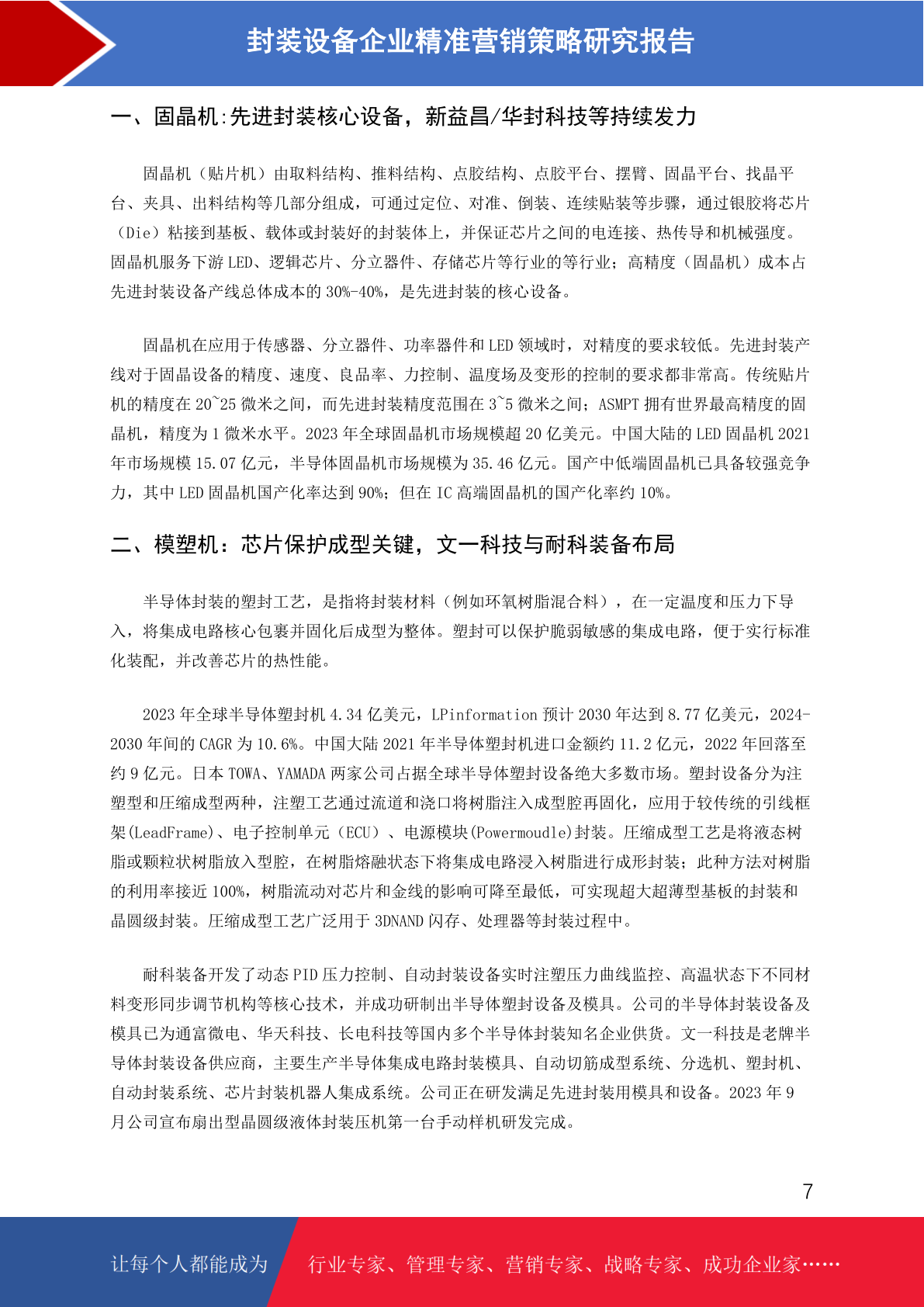 封装设备企业精准营销策略研究报告

一、固晶机:先进封装核心设备，新益昌/华封科技等持续发力

固晶机（贴片机）由取料结构、推料结构、点胶结构、点胶平台、摆臂、固晶平台、找晶平台、夹具、出料结构等几部分组成，可通过定位、对准、倒装、连续贴装等步骤，通过银胶将芯片（Die）粘接到基板、载体或封装好的封装体上，并保证芯片之间的电连接、热传导和机械强度。固晶机服务下游 LED、逻辑芯片、分立器件、存储芯片等行业的等行业；高精度（固晶机）成本占先进封装设备产线总体成本的 30%-40%，是先进封装的核心设备。

固晶机在应用于传感器、分立器件、功率器件和 LED 领域时，对精度的要求较低。先进封装产线对于固晶设备的精度、速度、良品率、力控制、温度场及变形的控制的要求都非常高。传统贴片机的精度在 20~25 微米之间，而先进封装精度范围在 3~5 微米之间；ASMPT 拥有世界最高精度的固晶机，精度为 1 微米水平。2023 年全球固晶机市场规模超 20 亿美元。中国大陆的 LED 固晶机 2021 年市场规模 15.07 亿元，半导体固晶机市场规模为 35.46 亿元。国产中低端固晶机已具备较强竞争力，其中 LED 固晶机国产化率达到 90%；但在 IC 高端固晶机的国产化率约 10%。

二、模塑机：芯片保护成型关键，文一科技与耐科装备布局

半导体封装的塑封工艺，是指将封装材料（例如环氧树脂混合料），在一定温度和压力下导入，将集成电路核心包裹并固化后成型为整体。塑封可以保护脆弱敏感的集成电路，便于实行标准化装配，并改善芯片的热性能。

2023 年全球半导体塑封机 4.34 亿美元，LPinformation 预计 2030 年达到 8.77 亿美元，2024-2030 年间的 CAGR 为 10.6%。中国大陆 2021 年半导体塑封机进口金额约 11.2 亿元，2022 年回落至约 9 亿元。日本 TOWA、YAMADA 两家公司占据全球半导体塑封设备绝大多数市场。塑封设备分为注塑型和压缩成型两种，注塑工艺通过流道和浇口将树脂注入成型腔再固化，应用于较传统的引线框架(LeadFrame)、电子控制单元（ECU）、电源模块(Powermoudle)封装。压缩成型工艺是将液态树脂或颗粒状树脂放入型腔，在树脂熔融状态下将集成电路浸入树脂进行成形封装；此种方法对树脂的利用率接近 100%，树脂流动对芯片和金线的影响可降至最低，可实现超大超薄型基板的封装和晶圆级封装。压缩成型工艺广泛用于 3DNAND 闪存、处理器等封装过程中。

耐科装备开发了动态 PID 压力控制、自动封装设备实时注塑压力曲线监控、高温状态下不同材料变形同步调节机构等核心技术，并成功研制出半导体塑封设备及模具。公司的半导体封装设备及模具已为通富微电、华天科技、长电科技等国内多个半导体封装知名企业供货。文一科技是老牌半导体封装设备供应商，主要生产半导体集成电路封装模具、自动切筋成型系统、分选机、塑封机、自动封装系统、芯片封装机器人集成系统。公司正在研发满足先进封装用模具和设备。2023 年 9 月公司宣布扇出型晶圆级液体封装压机第一台手动样机研发完成。

7

让每个人都能成为 行业专家、管理专家、营销专家、战略专家、成功企业家……